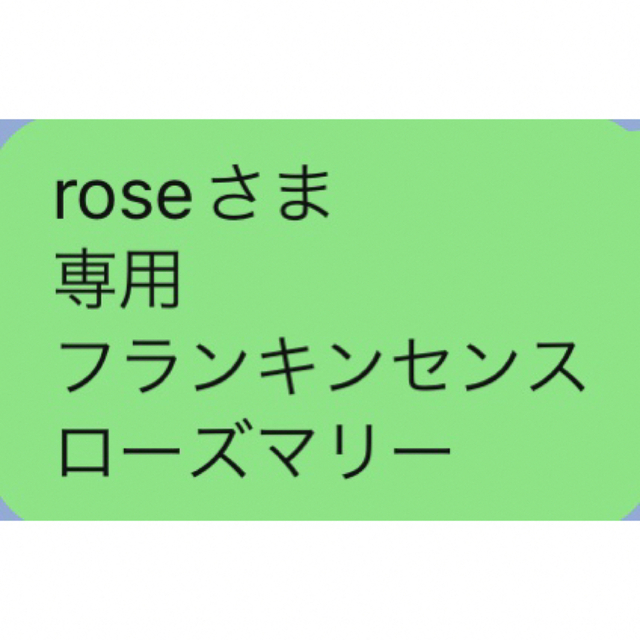 roseさま
専用
フランキンセンス
ローズマリー